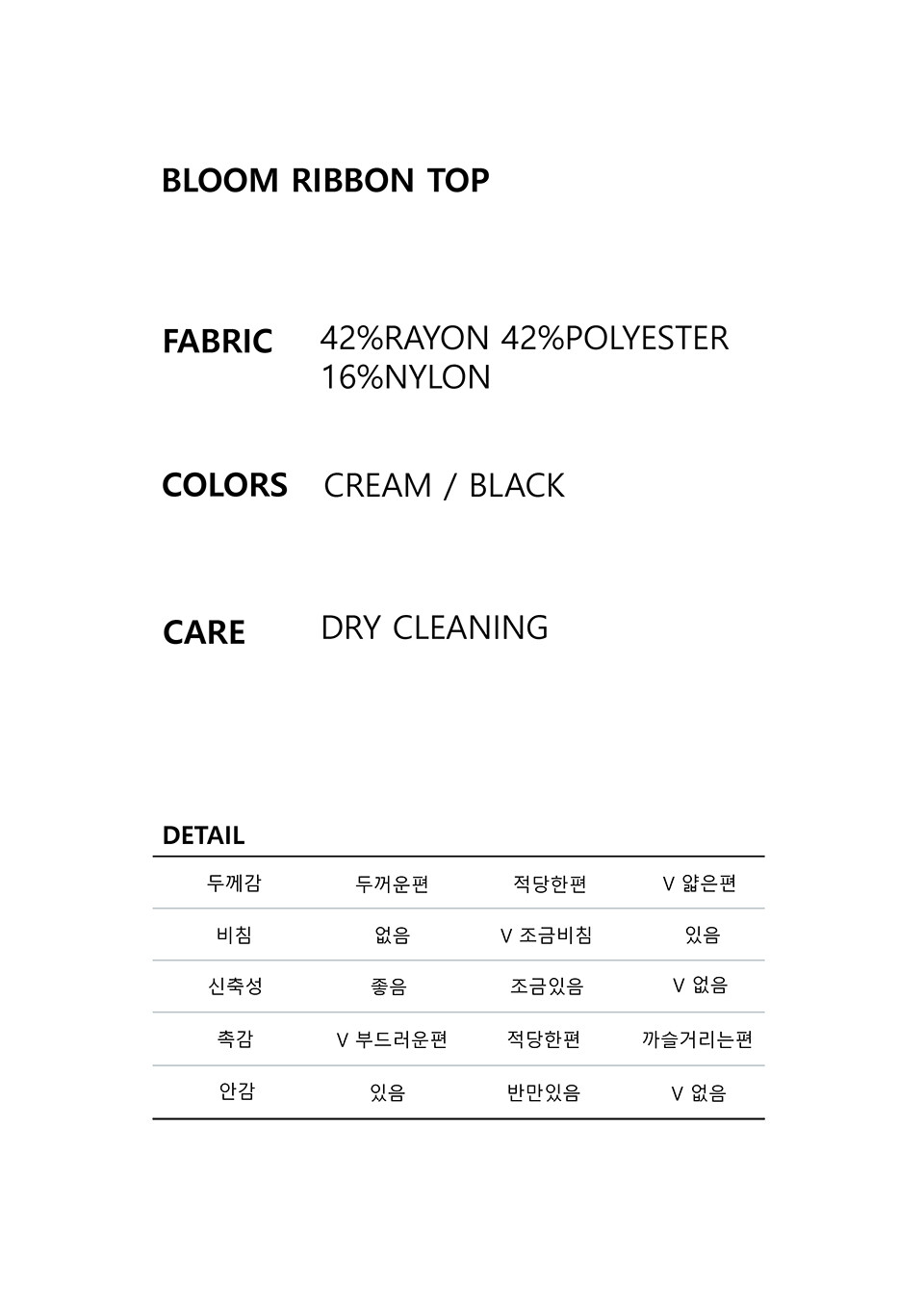 BLOOM RIBBON TOP

FABRIC
42%RAYON 42%POLYESTER 16%NYLON

COLORS
CREAM / BLACK

CARE
DRY CLEANING

DETAIL

| 두께감 | 두꺼운편 | 적당한편 | V 얇은편 |
|---|---|---|---|
| 비침 | 없음 | V 조금비침 | 있음 |
| 신축성 | 좋음 | 조금있음 | V 없음 |
| 촉감 | V 부드러운편 | 적당한편 | 까슬거리는편 |
| 안감 | 있음 | 반만있음 | V 없음 |